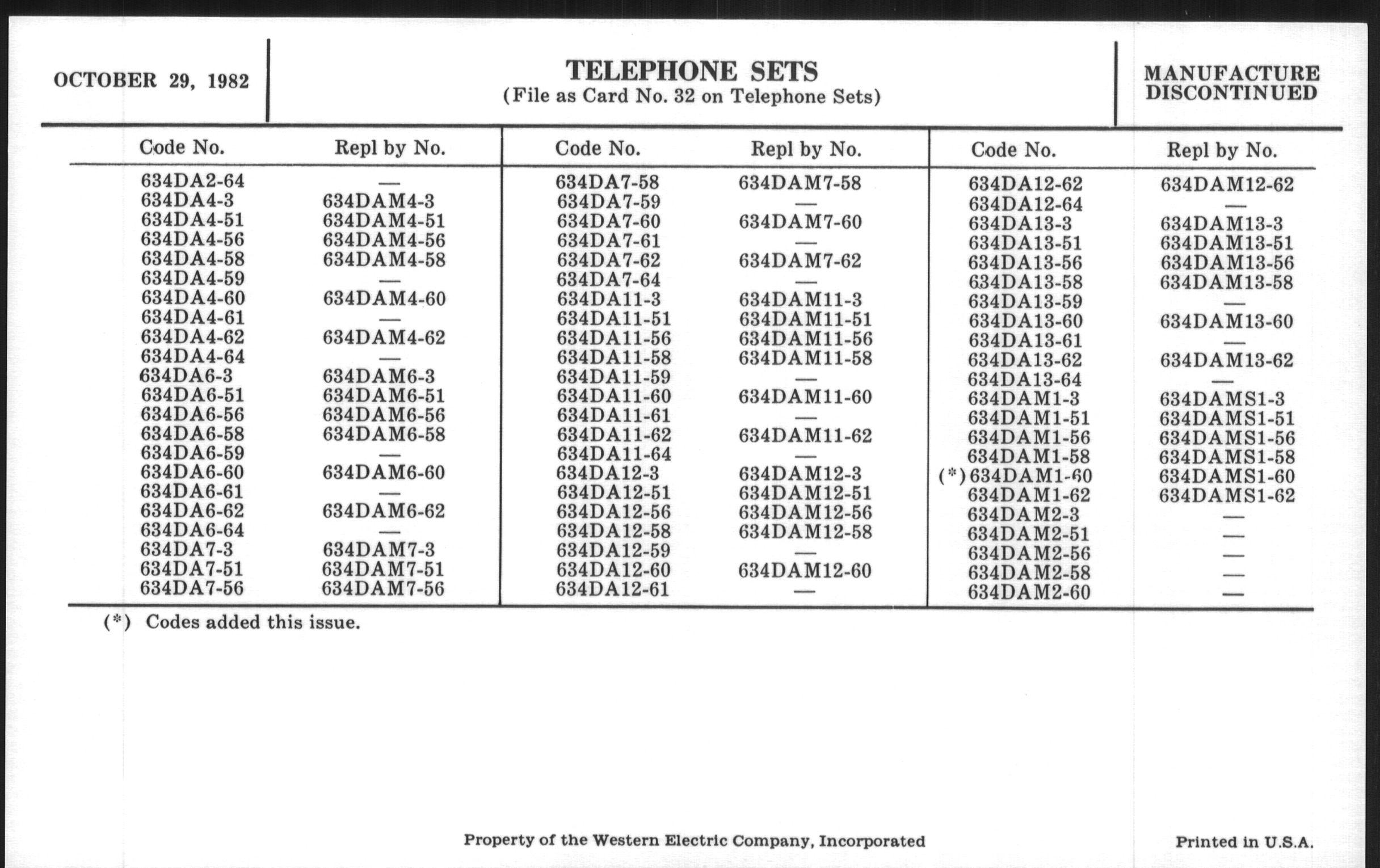 OCTOBER 29, 1982

TELEPHONE SETS
(File as Card No. 32 on Telephone Sets)

MANUFACTURE DISCONTINUED

| Code No. | Repl by No. |
|---|---|
| 634DA2-64 | — |
| 634DA4-3 | 634DAM4-3 |
| 634DA4-51 | 634DAM4-51 |
| 634DA4-56 | 634DAM4-56 |
| 634DA4-58 | 634DAM4-58 |
| 634DA4-59 | — |
| 634DA4-60 | 634DAM4-60 |
| 634DA4-61 | — |
| 634DA4-62 | 634DAM4-62 |
| 634DA4-64 | — |
| 634DA6-3 | 634DAM6-3 |
| 634DA6-51 | 634DAM6-51 |
| 634DA6-56 | 634DAM6-56 |
| 634DA6-58 | 634DAM6-58 |
| 634DA6-59 | — |
| 634DA6-60 | 634DAM6-60 |
| 634DA6-61 | — |
| 634DA6-62 | 634DAM6-62 |
| 634DA6-64 | — |
| 634DA7-3 | 634DAM7-3 |
| 634DA7-51 | 634DAM7-51 |
| 634DA7-56 | 634DAM7-56 |

| Code No. | Repl by No. |
|---|---|
| 634DA7-58 | 634DAM7-58 |
| 634DA7-59 | — |
| 634DA7-60 | 634DAM7-60 |
| 634DA7-61 | — |
| 634DA7-62 | 634DAM7-62 |
| 634DA7-64 | — |
| 634DA11-3 | 634DAM11-3 |
| 634DA11-51 | 634DAM11-51 |
| 634DA11-56 | 634DAM11-56 |
| 634DA11-58 | 634DAM11-58 |
| 634DA11-59 | — |
| 634DA11-60 | 634DAM11-60 |
| 634DA11-61 | — |
| 634DA11-62 | 634DAM11-62 |
| 634DA11-64 | — |
| 634DA12-3 | 634DAM12-3 |
| 634DA12-51 | 634DAM12-51 |
| 634DA12-56 | 634DAM12-56 |
| 634DA12-58 | 634DAM12-58 |
| 634DA12-59 | — |
| 634DA12-60 | 634DAM12-60 |
| 634DA12-61 | — |

| Code No. | Repl by No. |
|---|---|
| 634DA12-62 | 634DAM12-62 |
| 634DA12-64 | — |
| 634DA13-3 | 634DAM13-3 |
| 634DA13-51 | 634DAM13-51 |
| 634DA13-56 | 634DAM13-56 |
| 634DA13-58 | 634DAM13-58 |
| 634DA13-59 | — |
| 634DA13-60 | 634DAM13-60 |
| 634DA13-61 | — |
| 634DA13-62 | 634DAM13-62 |
| 634DA13-64 | — |
| 634DAM1-3 | 634DAMS1-3 |
| 634DAM1-51 | 634DAMS1-51 |
| 634DAM1-56 | 634DAMS1-56 |
| 634DAM1-58 | 634DAMS1-58 |
| (*) 634DAM1-60 | 634DAMS1-60 |
| 634DAM1-62 | 634DAMS1-62 |
| 634DAM2-3 | — |
| 634DAM2-51 | — |
| 634DAM2-56 | — |
| 634DAM2-58 | — |
| 634DAM2-60 | — |

(*) Codes added this issue.

Property of the Western Electric Company, Incorporated

Printed in U.S.A.